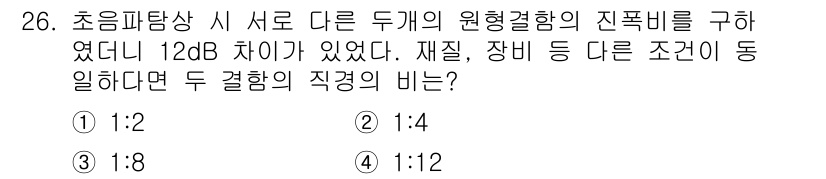 26. 초음파탐상 시 서로 다른 두개의 원형결함의 진폭비를 구하였더니 12dB 차이가 있었다. 재질, 장비 등 다른 조건이 동일하다면 두 결함의 직경의 비는?

① 1:2
② 1:4
③ 1:8
④ 1:12